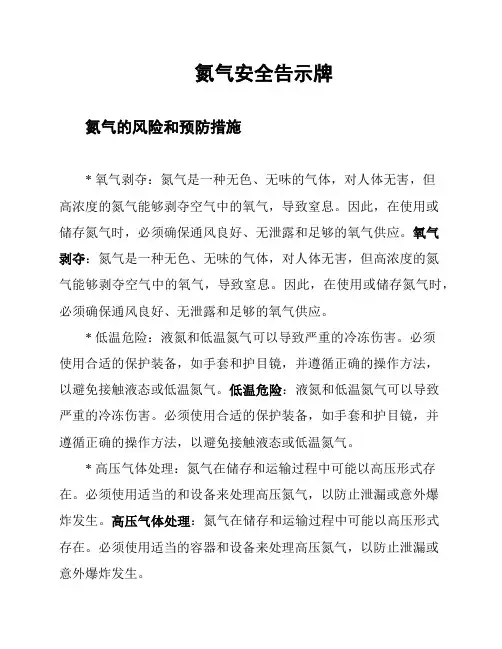 氮气安全告示牌

氮气的风险和预防措施

* 氧气剥夺：氮气是一种无色、无味的气体，对人体无害，但高浓度的氮气能够剥夺空气中的氧气，导致窒息。因此，在使用或储存氮气时，必须确保通风良好、无泄露和足够的氧气供应。氧气剥夺：氮气是一种无色、无味的气体，对人体无害，但高浓度的氮气能够剥夺空气中的氧气，导致窒息。因此，在使用或储存氮气时，必须确保通风良好、无泄露和足够的氧气供应。

* 低温危险：液氮和低温氮气可以导致严重的冷冻伤害。必须使用合适的保护装备，如手套和护目镜，并遵循正确的操作方法，以避免接触液态或低温氮气。低温危险：液氮和低温氮气可以导致严重的冷冻伤害。必须使用合适的保护装备，如手套和护目镜，并遵循正确的操作方法，以避免接触液态或低温氮气。

* 高压气体处理：氮气在储存和运输过程中可能以高压形式存在。必须使用适当的和设备来处理高压氮气，以防止泄漏或意外爆炸发生。高压气体处理：氮气在储存和运输过程中可能以高压形式存在。必须使用适当的容器和设备来处理高压氮气，以防止泄漏或意外爆炸发生。